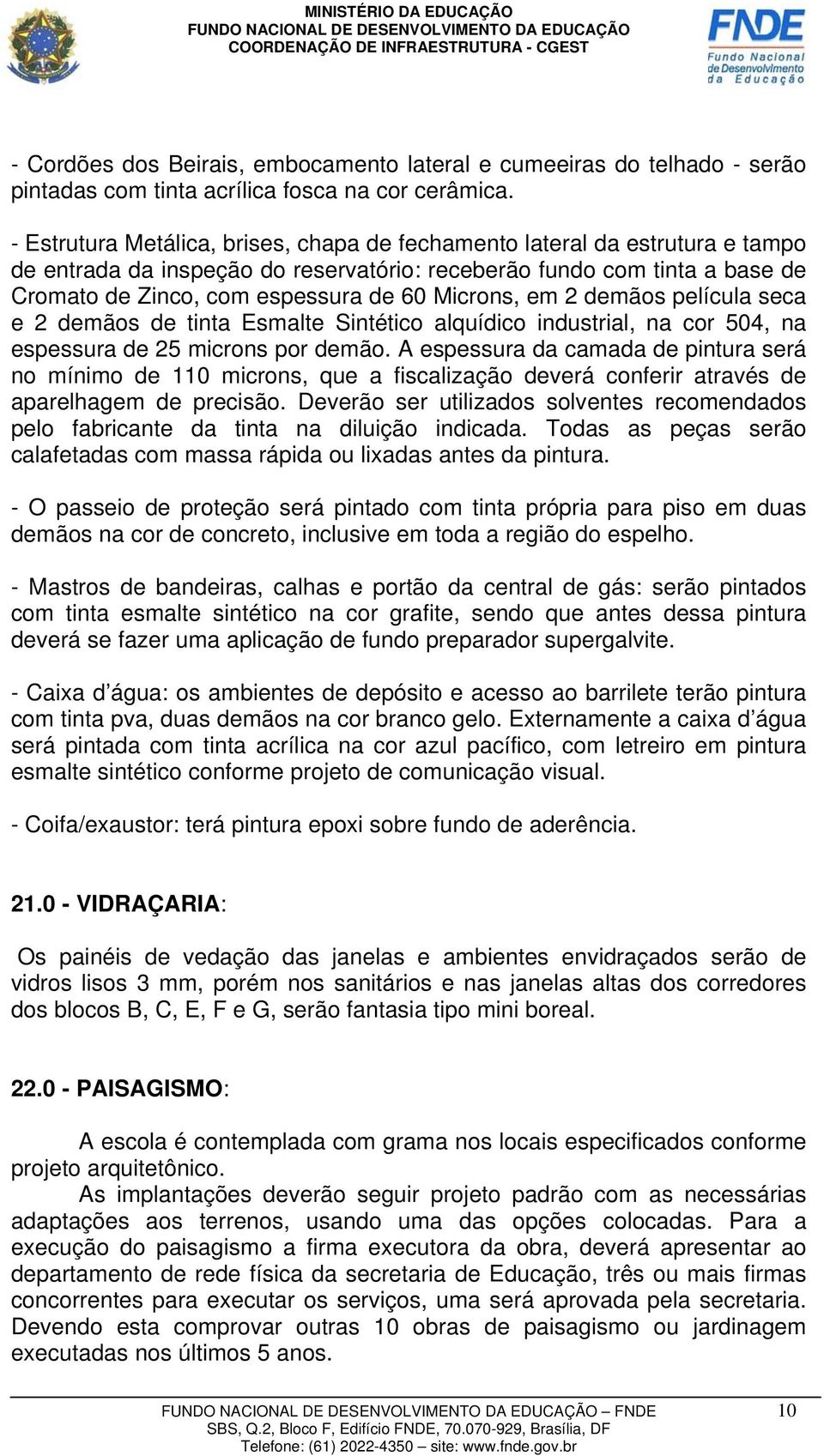 MINISTÉRIO DA EDUCAÇÃO
FUNDO NACIONAL DE DESENVOLVIMENTO DA EDUCAÇÃO
COORDENAÇÃO DE INFRAESTRUTURA - CGEST

FNDE
Fundo Nacional de Desenvolvimento da Educação

- Cordões dos Beirais, embocamento lateral e cumeeiras do telhado - serão pintadas com tinta acrílica fosca na cor cerâmica.

- Estrutura Metálica, brises, chapa de fechamento lateral da estrutura e tampo de entrada da inspeção do reservatório: receberão fundo com tinta a base de Cromato de Zinco, com espessura de 60 Microns, em 2 demãos película seca e 2 demãos de tinta Esmalte Sintético alquídico industrial, na cor 504, na espessura de 25 microns por demão. A espessura da camada de pintura será no mínimo de 110 microns, que a fiscalização deverá conferir através de aparelhagem de precisão. Deverão ser utilizados solventes recomendados pelo fabricante da tinta na diluição indicada. Todas as peças serão calafetadas com massa rápida ou lixadas antes da pintura.

- O passeio de proteção será pintado com tinta própria para piso em duas demãos na cor de concreto, inclusive em toda a região do espelho.

- Mastros de bandeiras, calhas e portão da central de gás: serão pintados com tinta esmalte sintético na cor grafite, sendo que antes dessa pintura deverá se fazer uma aplicação de fundo preparador supergalvite.

- Caixa d’água: os ambientes de depósito e acesso ao barrilete terão pintura com tinta pva, duas demãos na cor branco gelo. Externamente a caixa d’água será pintada com tinta acrílica na cor azul pacífico, com letreiro em pintura esmalte sintético conforme projeto de comunicação visual.

- Coifa/exaustor: terá pintura epoxi sobre fundo de aderência.

21.0 - VIDRAÇARIA:

Os painéis de vedação das janelas e ambientes envidraçados serão de vidros lisos 3 mm, porém nos sanitários e nas janelas altas dos corredores dos blocos B, C, E, F e G, serão fantasia tipo mini boreal.

22.0 - PAISAGISMO:

A escola é contemplada com grama nos locais especificados conforme projeto arquitetônico.

As implantações deverão seguir projeto padrão com as necessárias adaptações aos terrenos, usando uma das opções colocadas. Para a execução do paisagismo a firma executora da obra, deverá apresentar ao departamento de rede física da secretaria de Educação, três ou mais firmas concorrentes para executar os serviços, uma será aprovada pela secretaria. Devendo esta comprovar outras 10 obras de paisagismo ou jardinagem executadas nos últimos 5 anos.

FUNDO NACIONAL DE DESENVOLVIMENTO DA EDUCAÇÃO – FNDE 10
SBS, Q.2, Bloco F, Edifício FNDE, 70.070-929, Brasília, DF
Telefone: (61) 2022-4350 – site: www.fnde.gov.br